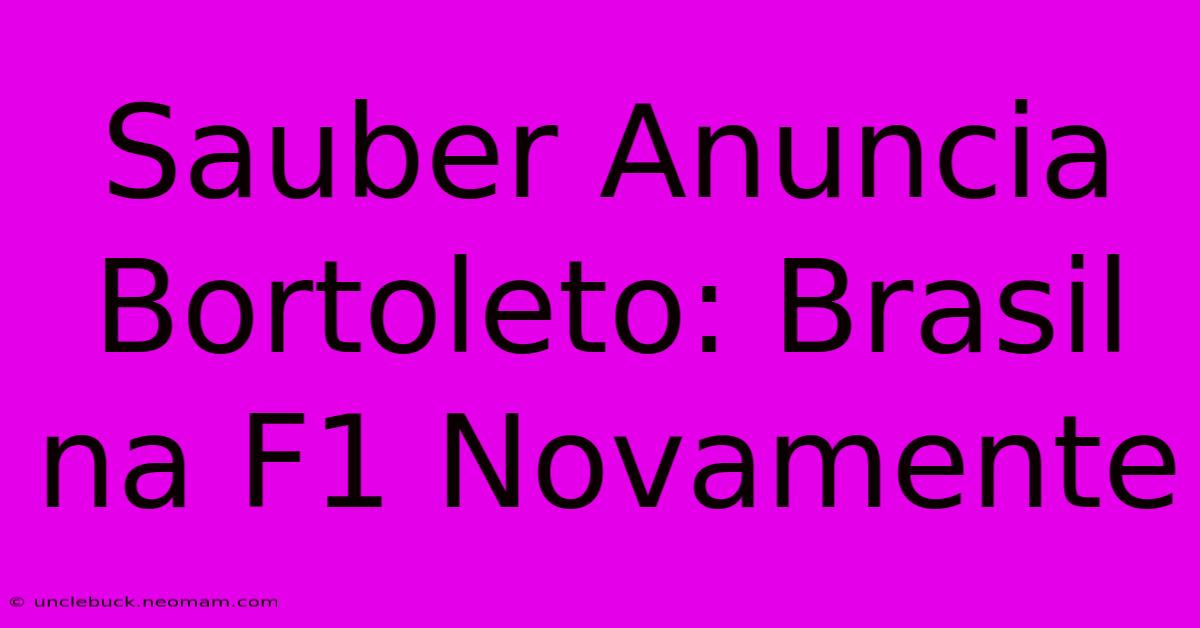 Sauber Anuncia Bortoleto: Brasil na F1 Novamente

© unclebuck.neomam.com